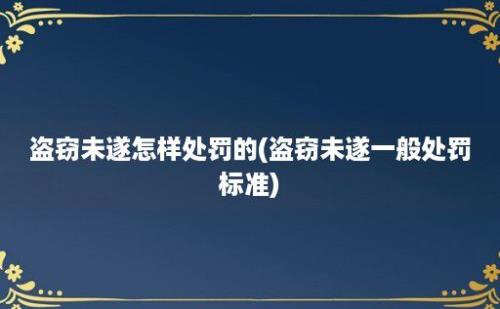 盗窃未遂怎样处罚的(盗窃未遂一般处罚标准)